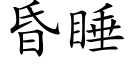 昏睡